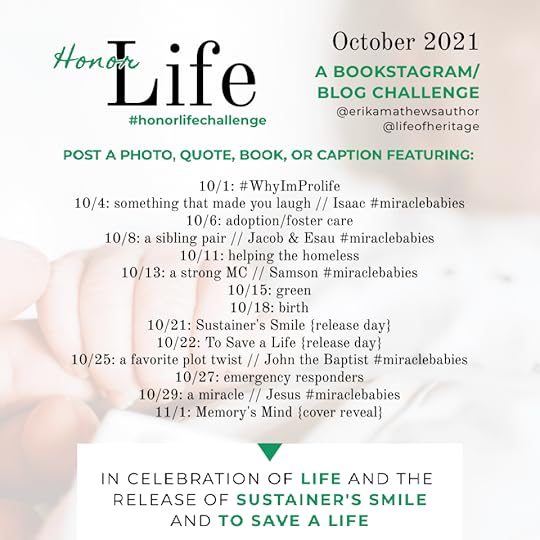 Honor Life
#honorlifechallenge

October 2021
A BOOKSTAGRAM/ BLOG CHALLENGE
@erikamathewsauthor
@lifeofheritage

POST A PHOTO, QUOTE, BOOK, OR CAPTION FEATURING:

10/1: #WhyImProlife
10/4: something that made you laugh // Isaac #miraclebabies
10/6: adoption/foster care
10/8: a sibling pair // Jacob & Esau #miraclebabies
10/11: helping the homeless
10/13: a strong MC // Samson #miraclebabies
10/15: green
10/18: birth
10/21: Sustainer's Smile {release day}
10/22: To Save a Life {release day}
10/25: a favorite plot twist // John the Baptist #miraclebabies
10/27: emergency responders
10/29: a miracle // Jesus #miraclebabies
11/1: Memory's Mind {cover reveal}

IN CELEBRATION OF LIFE AND THE RELEASE OF SUSTAINER'S SMILE AND TO SAVE A LIFE